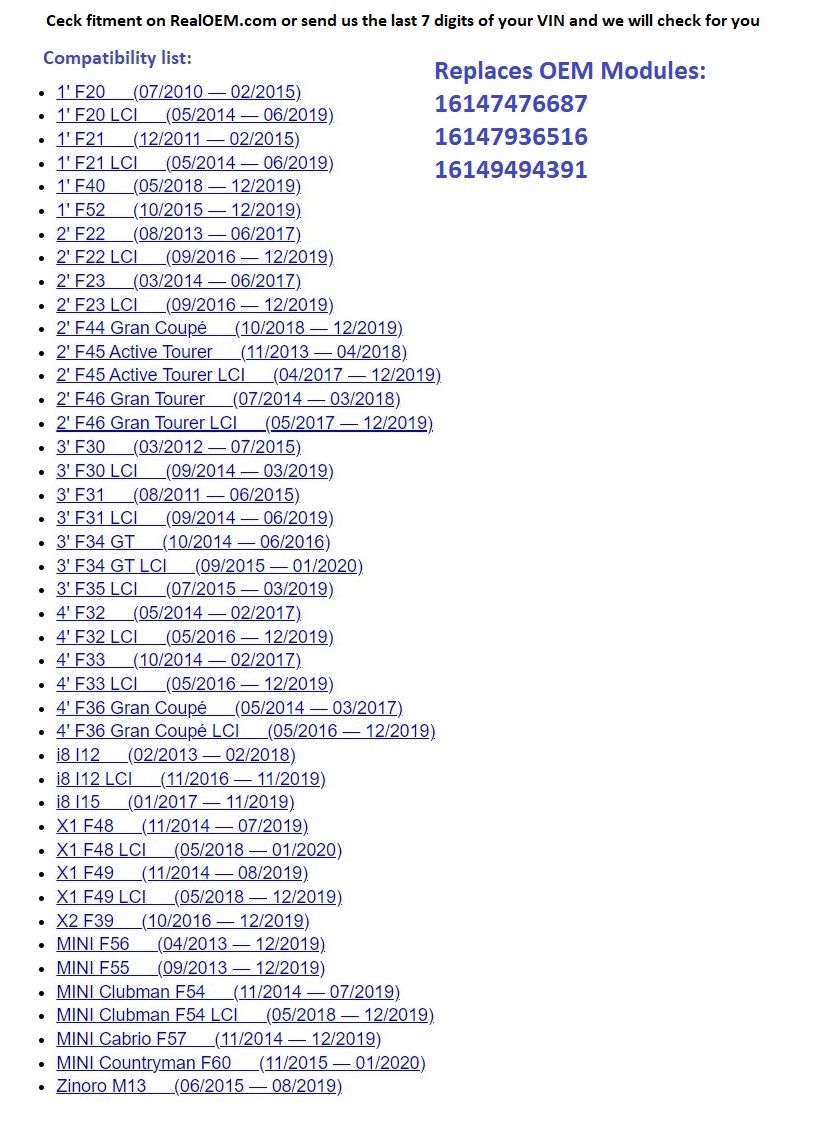 Ceck fitment on RealOEM.com or send us the last 7 digits of your VIN and we will check for you

Compatibility list:

- 1' F20 (07/2010 — 02/2015)
- 1' F20 LCI (05/2014 — 06/2019)
- 1' F21 (12/2011 — 02/2015)
- 1' F21 LCI (05/2014 — 06/2019)
- 1' F40 (05/2018 — 12/2019)
- 1' F52 (10/2015 — 12/2019)
- 2' F22 (08/2013 — 06/2017)
- 2' F22 LCI (09/2016 — 12/2019)
- 2' F23 (03/2014 — 06/2017)
- 2' F23 LCI (09/2016 — 12/2019)
- 2' F44 Gran Coupé (10/2018 — 12/2019)
- 2' F45 Active Tourer (11/2013 — 04/2018)
- 2' F45 Active Tourer LCI (04/2017 — 12/2019)
- 2' F46 Gran Tourer (07/2014 — 03/2018)
- 2' F46 Gran Tourer LCI (05/2017 — 12/2019)
- 3' F30 (03/2012 — 07/2015)
- 3' F30 LCI (09/2014 — 03/2019)
- 3' F31 (08/2011 — 06/2015)
- 3' F31 LCI (09/2014 — 06/2019)
- 3' F34 GT (10/2014 — 06/2016)
- 3' F34 GT LCI (09/2015 — 01/2020)
- 3' F35 LCI (07/2015 — 03/2019)
- 4' F32 (05/2014 — 02/2017)
- 4' F32 LCI (05/2016 — 12/2019)
- 4' F33 (10/2014 — 02/2017)
- 4' F33 LCI (05/2016 — 12/2019)
- 4' F36 Gran Coupé (05/2014 — 03/2017)
- 4' F36 Gran Coupé LCI (05/2016 — 12/2019)
- i8 I12 (02/2013 — 02/2018)
- i8 I12 LCI (11/2016 — 11/2019)
- i8 I15 (01/2017 — 11/2019)
- X1 F48 (11/2014 — 07/2019)
- X1 F48 LCI (05/2018 — 01/2020)
- X1 F49 (11/2014 — 08/2019)
- X1 F49 LCI (05/2018 — 12/2019)
- X2 F39 (10/2016 — 12/2019)
- MINI F56 (04/2013 — 12/2019)
- MINI F55 (09/2013 — 12/2019)
- MINI Clubman F54 (11/2014 — 07/2019)
- MINI Clubman F54 LCI (05/2018 — 12/2019)
- MINI Cabrio F57 (11/2014 — 12/2019)
- MINI Countryman F60 (11/2015 — 01/2020)
- Zinoro M13 (06/2015 — 08/2019)

Replaces OEM Modules:
16147476687
16147936516
16149494391